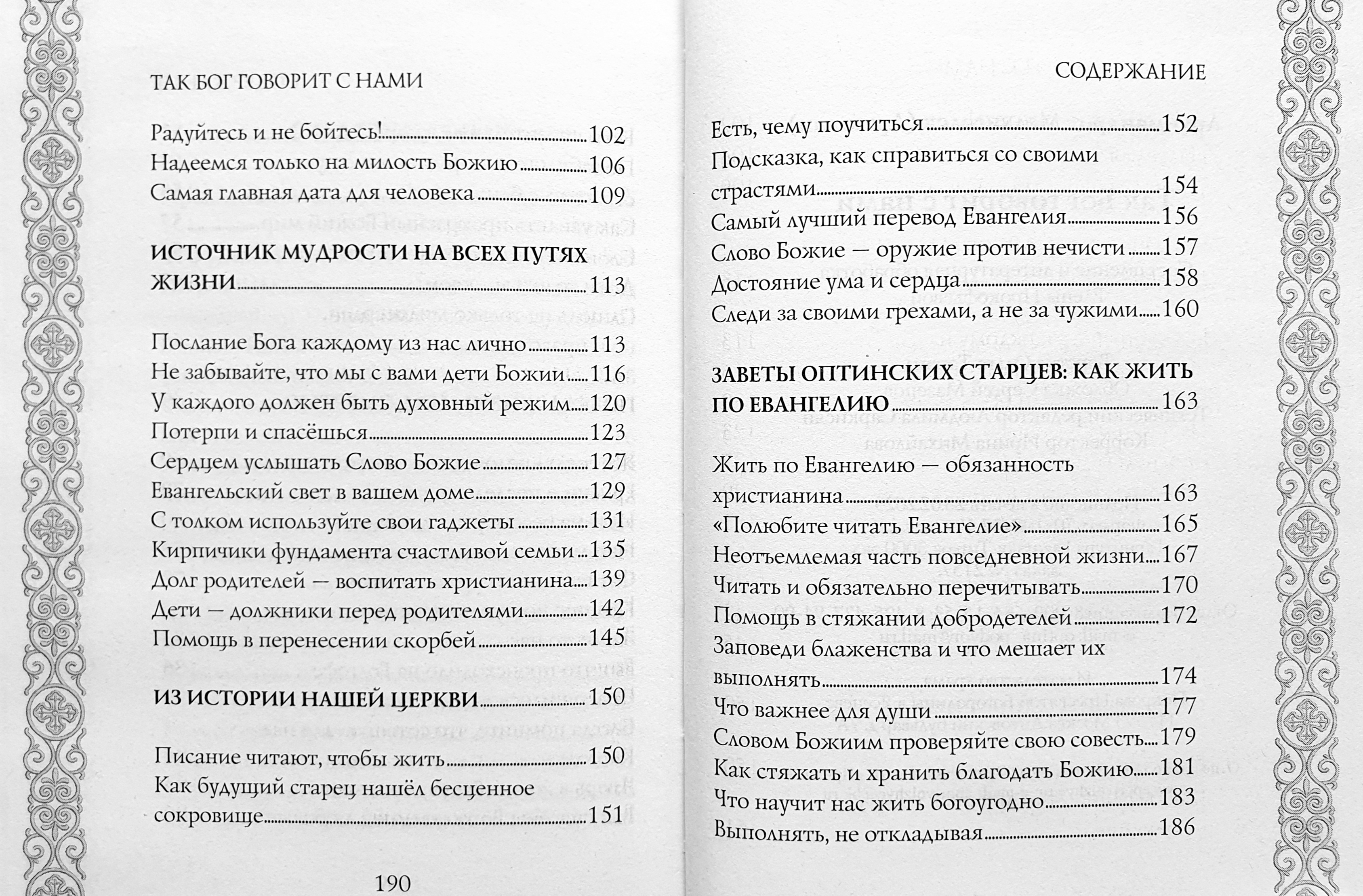 ТАК БОГ ГОВОРИТ С НАМИ

Радуйтесь и не бойтесь! 102
Надеемся только на милость Божию 106
Самая главная дата для человека 109

ИСТОЧНИК МУДРОСТИ НА ВСЕХ ПУТЯХ ЖИЗНИ 113

Послание Бога каждому из нас лично 113
Не забывайте, что мы с вами дети Божии 116
У каждого должен быть духовный режим 120
Потерпи и спасёшься 123
Сердцем услышать Слово Божие 127
Евангельский свет в вашем доме 129
С толком используйте свои гаджеты 131
Кирпичики фундамента счастливой семьи 135
Долг родителей — воспитать христианина 139
Дети — должники перед родителями 142
Помощь в перенесении скорбей 145

ИЗ ИСТОРИИ НАШЕЙ ЦЕРКВИ 150

Писание читают, чтобы жить 150
Как будущий старец нашёл бесценное сокровище 151

190

СОДЕРЖАНИЕ

Есть, чему поучиться 152
Подсказка, как справиться со своими страстями 154
Самый лучший перевод Евангелия 156
Слово Божие — оружие против нечисти 157
Достояние ума и сердца 158
Следи за своими грехами, а не за чужими 160

ЗАВЕТЫ ОПТИНСКИХ СТАРЦЕВ: КАК ЖИТЬ ПО ЕВАНГЕЛИЮ 163

Жить по Евангелию — обязанность христианина 163
«Полюбите читать Евангелие» 165
Неотъемлемая часть повседневной жизни 167
Читать и обязательно перечитывать 170
Помощь в стяжании добродетелей 172
Заповеди блаженства и что мешает их выполнять 174
Что важнее для души 177
Словом Божиим проверяйте свою совесть 179
Как стяжать и хранить благодать Божию 181
Что научит нас жить богоугодно 183
Выполнять, не откладывая 186